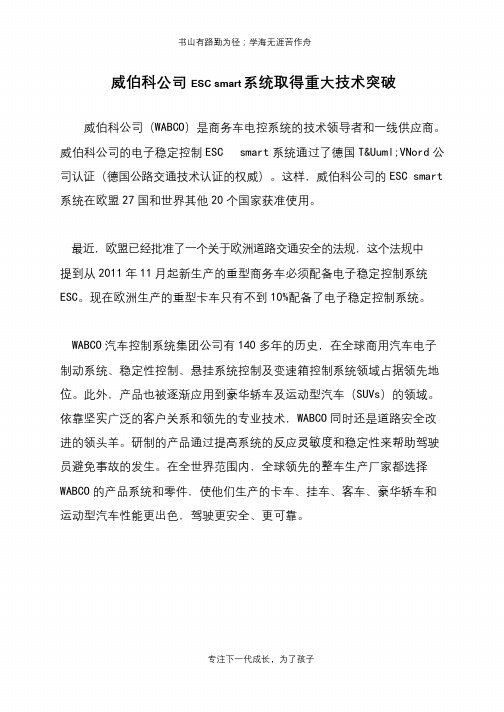 书山有路勤为径；学海无涯苦作舟

威伯科公司 ESC smart 系统取得重大技术突破

威伯科公司（WABCO）是商务车电控系统的技术领导者和一线供应商。威伯科公司的电子稳定控制 ESC smart 系统通过了德国 T&Uuml;VNord 公司认证（德国公路交通技术认证的权威）。这样，威伯科公司的 ESC smart 系统在欧盟 27 国和世界其他 20 个国家获准使用。

最近，欧盟已经批准了一个关于欧洲道路交通安全的法规，这个法规中提到从 2011 年 11 月起新生产的重型商务车必须配备电子稳定控制系统 ESC。现在欧洲生产的重型卡车只有不到 10%配备了电子稳定控制系统。

WABCO 汽车控制系统集团公司有 140 多年的历史，在全球商用汽车电子制动系统、稳定性控制、悬挂系统控制及变速箱控制系统领域占据领先地位。此外，产品也被逐渐应用到豪华轿车及运动型汽车（SUVs）的领域。依靠坚实广泛的客户关系和领先的专业技术，WABCO 同时还是道路安全改进的领头羊。研制的产品通过提高系统的反应灵敏度和稳定性来帮助驾驶员避免事故的发生。在全世界范围内，全球领先的整车生产厂家都选择 WABCO 的产品系统和零件，使他们生产的卡车、挂车、客车、豪华轿车和运动型汽车性能更出色，驾驶更安全、更可靠。

专注下一代成长，为了孩子